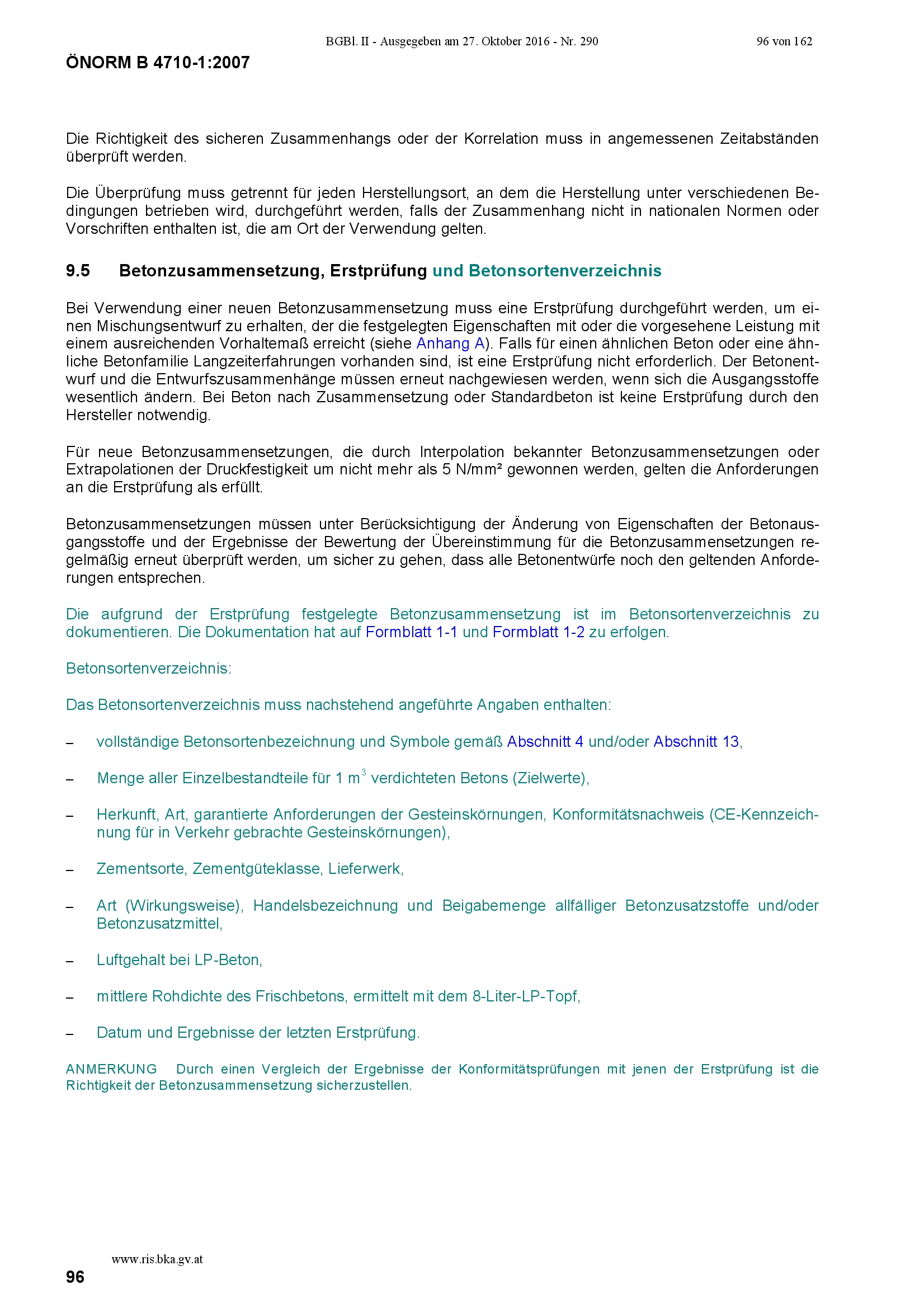 BGBl. II - Ausgegeben am 27. Oktober 2016 - Nr. 290

96 von 162

ÖNORM B 4710-1:2007

Die Richtigkeit des sicheren Zusammenhangs oder der Korrelation muss in angemessenen Zeitabständen überprüft werden.

Die Überprüfung muss getrennt für jeden Herstellungsort, an dem die Herstellung unter verschiedenen Bedingungen betrieben wird, durchgeführt werden, falls der Zusammenhang nicht in nationalen Normen oder Vorschriften enthalten ist, die am Ort der Verwendung gelten.

9.5 Betonzusammensetzung, Erstprüfung und Betonsortenverzeichnis

Bei Verwendung einer neuen Betonzusammensetzung muss eine Erstprüfung durchgeführt werden, um einen Mischungsentwurf zu erhalten, der die festgelegten Eigenschaften mit oder die vorgesehene Leistung mit einem ausreichenden Vorhaltemaß erreicht (siehe Anhang A). Falls für einen ähnlichen Beton oder eine ähnliche Betonfamilie Langzeiterfahrungen vorhanden sind, ist eine Erstprüfung nicht erforderlich. Der Betonentwurf und die Entwurfszusammenhänge müssen erneut nachgewiesen werden, wenn sich die Ausgangsstoffe wesentlich ändern. Bei Beton nach Zusammensetzung oder Standardbeton ist keine Erstprüfung durch den Hersteller notwendig.

Für neue Betonzusammensetzungen, die durch Interpolation bekannter Betonzusammensetzungen oder Extrapolationen der Druckfestigkeit um nicht mehr als 5 N/mm² gewonnen werden, gelten die Anforderungen an die Erstprüfung als erfüllt.

Betonzusammensetzungen müssen unter Berücksichtigung der Änderung von Eigenschaften der Betonausgangsstoffe und der Ergebnisse der Bewertung der Übereinstimmung für die Betonzusammensetzungen regelmäßig erneut überprüft werden, um sicher zu gehen, dass alle Betonentwürfe noch den geltenden Anforderungen entsprechen.

Die aufgrund der Erstprüfung festgelegte Betonzusammensetzung ist im Betonsortenverzeichnis zu dokumentieren. Die Dokumentation hat auf Formblatt 1-1 und Formblatt 1-2 zu erfolgen.

Betonsortenverzeichnis:

Das Betonsortenverzeichnis muss nachstehend angeführte Angaben enthalten:

- vollständige Betonsortenbezeichnung und Symbole gemäß Abschnitt 4 und/oder Abschnitt 13,

- Menge aller Einzelbestandteile für 1 $m^3$ verdichteten Betons (Zielwerte),

- Herkunft, Art, garantierte Anforderungen der Gesteinskörnungen, Konformitätsnachweis (CE-Kennzeichnung für in Verkehr gebrachte Gesteinskörnungen),

- Zementsorte, Zementgüteklasse, Lieferwerk,

- Art (Wirkungsweise), Handelsbezeichnung und Beigabemenge allfälliger Betonzusatzstoffe und/oder Betonzusatzmittel,

- Luftgehalt bei LP-Beton,

- mittlere Rohdichte des Frischbetons, ermittelt mit dem 8-Liter-LP-Topf,

- Datum und Ergebnisse der letzten Erstprüfung.

ANMERKUNG Durch einen Vergleich der Ergebnisse der Konformitätsprüfungen mit jenen der Erstprüfung ist die Richtigkeit der Betonzusammensetzung sicherzustellen.

www.ris.bka.gv.at

96